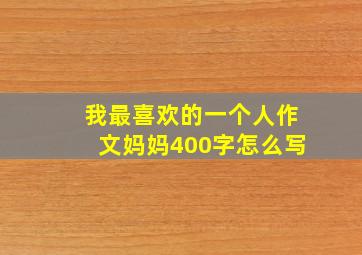 我最喜欢的一个人作文妈妈400字怎么写